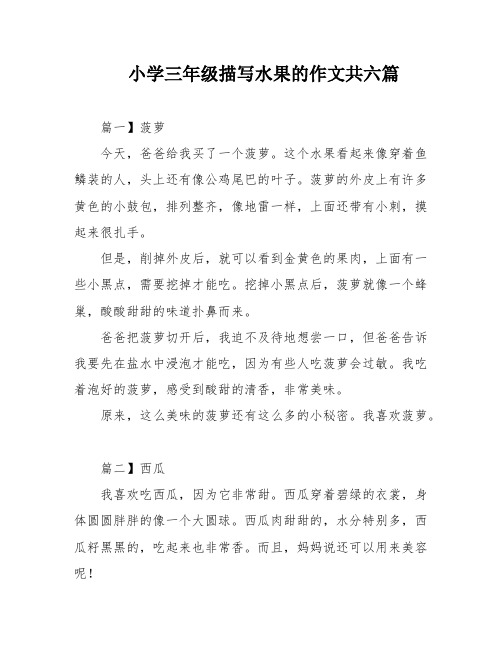 小学三年级描写水果的作文共六篇

篇一】菠萝

今天，爸爸给我买了一个菠萝。这个水果看起来像穿着鱼鳞装的人，头上还有像公鸡尾巴的叶子。菠萝的外皮上有许多黄色的小鼓包，排列整齐，像地雷一样，上面还带有小刺，摸起来很扎手。

但是，削掉外皮后，就可以看到金黄色的果肉，上面有一些小黑点，需要挖掉才能吃。挖掉小黑点后，菠萝就像一个蜂巢，酸酸甜甜的味道扑鼻而来。

爸爸把菠萝切开后，我迫不及待地想尝一口，但爸爸告诉我要先在盐水中浸泡才能吃，因为有些人吃菠萝会过敏。我吃着泡好的菠萝，感受到酸甜的清香，非常美味。

原来，这么美味的菠萝还有这么多的小秘密。我喜欢菠萝。

篇二】西瓜

我喜欢吃西瓜，因为它非常甜。西瓜穿着碧绿的衣裳，身体圆圆胖胖的像一个大圆球。西瓜肉甜甜的，水分特别多，西瓜籽黑黑的，吃起来也非常香。而且，妈妈说还可以用来美容呢！